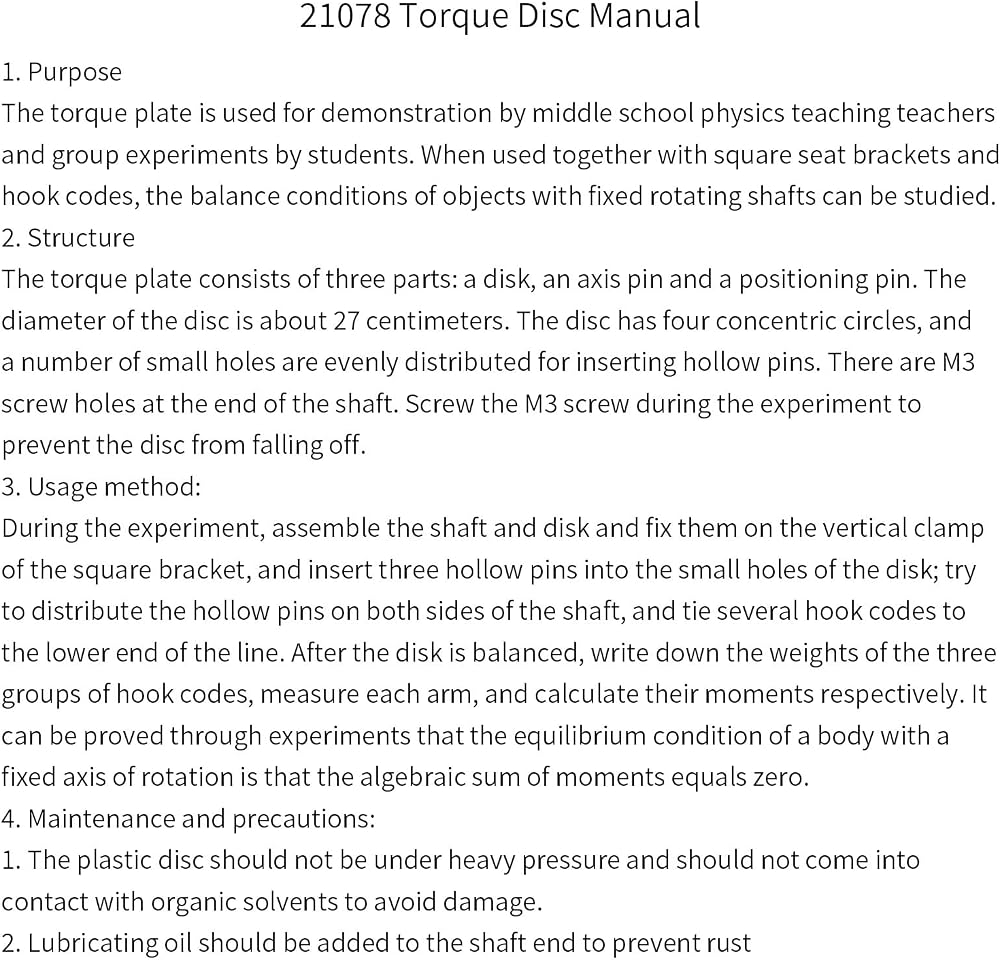 21078 Torque Disc Manual

1. Purpose
The torque plate is used for demonstration by middle school physics teaching teachers and group experiments by students. When used together with square seat brackets and hook codes, the balance conditions of objects with fixed rotating shafts can be studied.

2. Structure
The torque plate consists of three parts: a disk, an axis pin and a positioning pin. The diameter of the disc is about 27 centimeters. The disc has four concentric circles, and a number of small holes are evenly distributed for inserting hollow pins. There are M3 screw holes at the end of the shaft. Screw the M3 screw during the experiment to prevent the disc from falling off.

3. Usage method:
During the experiment, assemble the shaft and disk and fix them on the vertical clamp of the square bracket, and insert three hollow pins into the small holes of the disk; try to distribute the hollow pins on both sides of the shaft, and tie several hook codes to the lower end of the line. After the disk is balanced, write down the weights of the three groups of hook codes, measure each arm, and calculate their moments respectively. It can be proved through experiments that the equilibrium condition of a body with a fixed axis of rotation is that the algebraic sum of moments equals zero.

4. Maintenance and precautions:
1. The plastic disc should not be under heavy pressure and should not come into contact with organic solvents to avoid damage.
2. Lubricating oil should be added to the shaft end to prevent rust